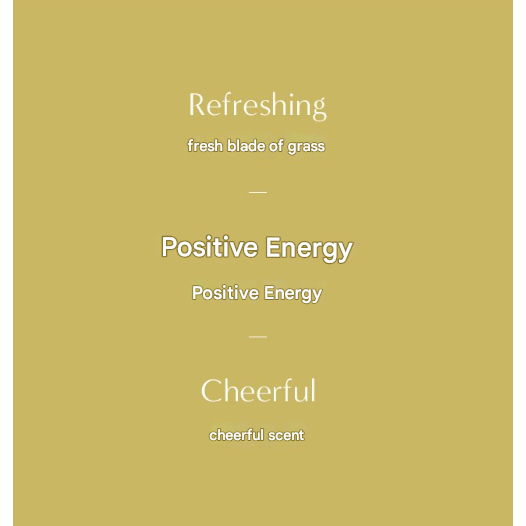 Refreshing

fresh blade of grass

—

Positive Energy

Positive Energy

—

Cheerful

cheerful scent